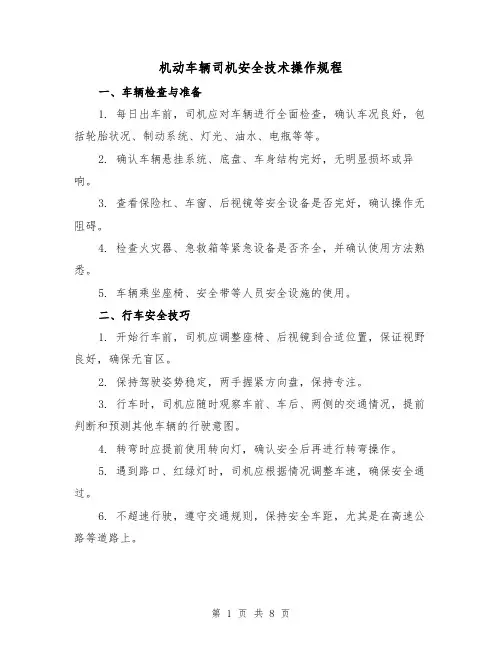 机动车辆司机安全技术操作规程

一、车辆检查与准备

1. 每日出车前，司机应对车辆进行全面检查，确认车况良好，包括轮胎状况、制动系统、灯光、油水、电瓶等等。

2. 确认车辆悬挂系统、底盘、车身结构完好，无明显损坏或异响。

3. 查看保险杠、车窗、后视镜等安全设备是否完好，确认操作无阻碍。

4. 检查火灾器、急救箱等紧急设备是否齐全，并确认使用方法熟悉。

5. 车辆乘坐座椅、安全带等人员安全设施的使用。

二、行车安全技巧

1. 开始行车前，司机应调整座椅、后视镜到合适位置，保证视野良好，确保无盲区。

2. 保持驾驶姿势稳定，两手握紧方向盘，保持专注。

3. 行车时，司机应随时观察车前、车后、两侧的交通情况，提前判断和预测其他车辆的行驶意图。

4. 转弯时应提前使用转向灯，确认安全后再进行转弯操作。

5. 遇到路口、红绿灯时，司机应根据情况调整车速，确保安全通过。

6. 不超速行驶，遵守交通规则，保持安全车距，尤其是在高速公路等道路上。

第 1 页 共 8 页